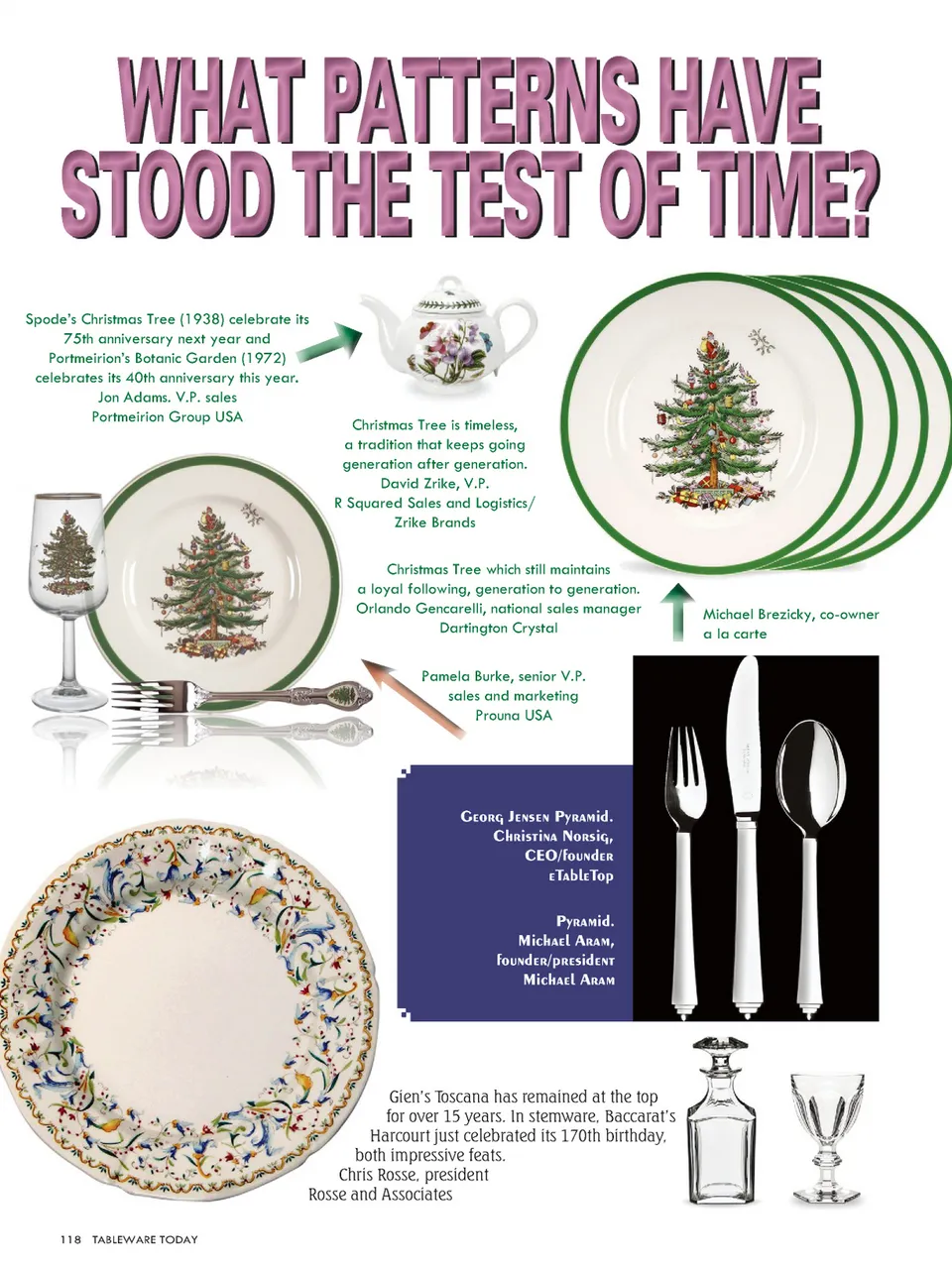 WHAT PATTERNS HAVE STOOD THE TEST OF TIME?

Spode's Christmas Tree (1938) celebrate its 75th anniversary next year and Portmeirion's Botanic Garden (1972) celebrates its 40th anniversary this year.
Jon Adams. V.P. sales
Portmeirion Group USA

Christmas Tree is timeless, a tradition that keeps going generation after generation.
David Zrike, V.P.
R Squared Sales and Logistics/
Zrike Brands

Christmas Tree which still maintains a loyal following, generation to generation.
Orlando Gencarelli, national sales manager
Dartington Crystal

Michael Brezicky, co-owner
a la carte

Pamela Burke, senior V.P.
sales and marketing
Prouna USA

Georg Jensen Pyramid.
Christina Norsig,
CEO/founder
eTableTop

Pyramid.
Michael Aram,
founder/president
Michael Aram

Gien's Toscana has remained at the top for over 15 years. In stemware, Baccarat's Harcourt just celebrated its 170th birthday, both impressive feats.
Chris Rosse, president
Rosse and Associates

118 TABLEWARE TODAY